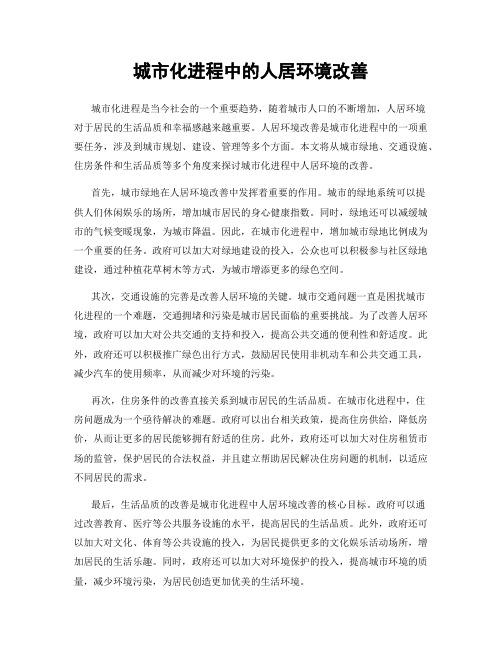 城市化进程中的人居环境改善

城市化进程是当今社会的一个重要趋势，随着城市人口的不断增加，人居环境对于居民的生活品质和幸福感越来越重要。人居环境改善是城市化进程中的一项重要任务，涉及到城市规划、建设、管理等多个方面。本文将从城市绿地、交通设施、住房条件和生活品质等多个角度来探讨城市化进程中人居环境的改善。

首先，城市绿地在人居环境改善中发挥着重要的作用。城市的绿地系统可以提供人们休闲娱乐的场所，增加城市居民的身心健康指数。同时，绿地还可以减缓城市的气候变暖现象，为城市降温。因此，在城市化进程中，增加城市绿地比例成为一个重要的任务。政府可以加大对绿地建设的投入，公众也可以积极参与社区绿地建设，通过种植花草树木等方式，为城市增添更多的绿色空间。

其次，交通设施的完善是改善人居环境的关键。城市交通问题一直是困扰城市化进程的一个难题，交通拥堵和污染是城市居民面临的重要挑战。为了改善人居环境，政府可以加大对公共交通的支持和投入，提高公共交通的便利性和舒适度。此外，政府还可以积极推广绿色出行方式，鼓励居民使用非机动车和公共交通工具，减少汽车的使用频率，从而减少对环境的污染。

再次，住房条件的改善直接关系到城市居民的生活品质。在城市化进程中，住房问题成为一个亟待解决的难题。政府可以出台相关政策，提高住房供给，降低房价，从而让更多的居民能够拥有舒适的住房。此外，政府还可以加大对住房租赁市场的监管，保护居民的合法权益，并且建立帮助居民解决住房问题的机制，以适应不同居民的需求。

最后，生活品质的改善是城市化进程中人居环境改善的核心目标。政府可以通过改善教育、医疗等公共服务设施的水平，提高居民的生活品质。此外，政府还可以加大对文化、体育等公共设施的投入，为居民提供更多的文化娱乐活动场所，增加居民的生活乐趣。同时，政府还可以加大对环境保护的投入，提高城市环境的质量，减少环境污染，为居民创造更加优美的生活环境。